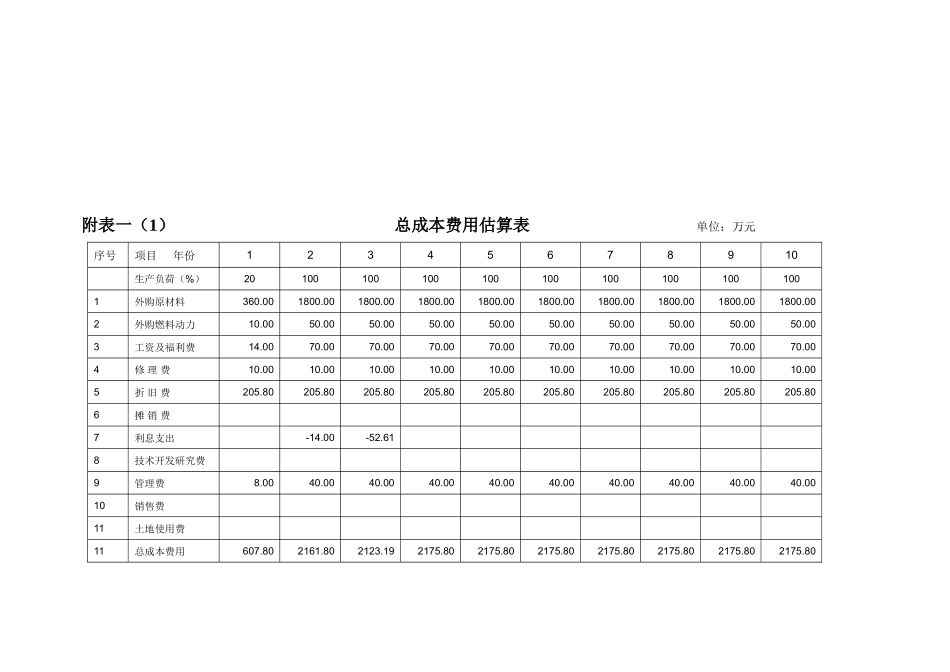 附表一（1）　　　　　　　　　　总成本费用估算表　　　　　　　　　　单位：万元

| 序号 | 项目　　年份 | 1 | 2 | 3 | 4 | 5 | 6 | 7 | 8 | 9 | 10 |
|---|---|---|---|---|---|---|---|---|---|---|---|
| | 生产负荷（%） | 20 | 100 | 100 | 100 | 100 | 100 | 100 | 100 | 100 | 100 |
| 1 | 外购原材料 | 360.00 | 1800.00 | 1800.00 | 1800.00 | 1800.00 | 1800.00 | 1800.00 | 1800.00 | 1800.00 | 1800.00 |
| 2 | 外购燃料动力 | 10.00 | 50.00 | 50.00 | 50.00 | 50.00 | 50.00 | 50.00 | 50.00 | 50.00 | 50.00 |
| 3 | 工资及福利费 | 14.00 | 70.00 | 70.00 | 70.00 | 70.00 | 70.00 | 70.00 | 70.00 | 70.00 | 70.00 |
| 4 | 修 理 费 | 10.00 | 10.00 | 10.00 | 10.00 | 10.00 | 10.00 | 10.00 | 10.00 | 10.00 | 10.00 |
| 5 | 折 旧 费 | 205.80 | 205.80 | 205.80 | 205.80 | 205.80 | 205.80 | 205.80 | 205.80 | 205.80 | 205.80 |
| 6 | 摊 销 费 | | | | | | | | | | |
| 7 | 利息支出 | | -14.00 | -52.61 | | | | | | | |
| 8 | 技术开发研究费 | | | | | | | | | | |
| 9 | 管理费 | 8.00 | 40.00 | 40.00 | 40.00 | 40.00 | 40.00 | 40.00 | 40.00 | 40.00 | 40.00 |
| 10 | 销售费 | | | | | | | | | | |
| 11 | 土地使用费 | | | | | | | | | | |
| 11 | 总成本费用 | 607.80 | 2161.80 | 2123.19 | 2175.80 | 2175.80 | 2175.80 | 2175.80 | 2175.80 | 2175.80 | 2175.80 |